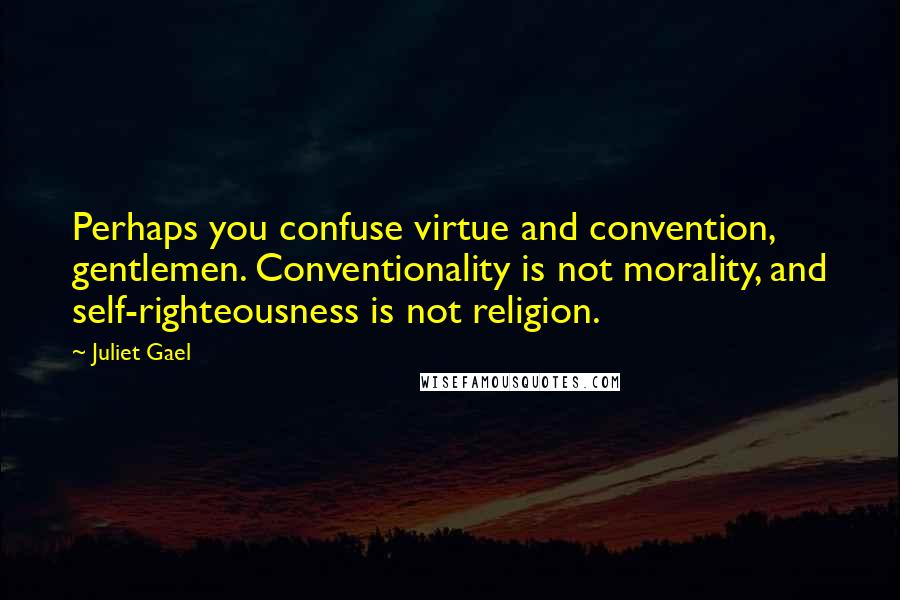 Perhaps you confuse virtue and convention, gentlemen. Conventionality is not morality, and self-righteousness is not religion.

~ Juliet Gael

WISEFAMOUSQUOTES.COM